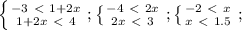 $\begin{cases} -3 < 1+2x \\ 1+2x < 4 \end{cases}$ ; $\begin{cases} -4 < 2x \\ 2x < 3 \end{cases}$ ; $\begin{cases} -2 < x \\ x < 1.5 \end{cases}$ ;